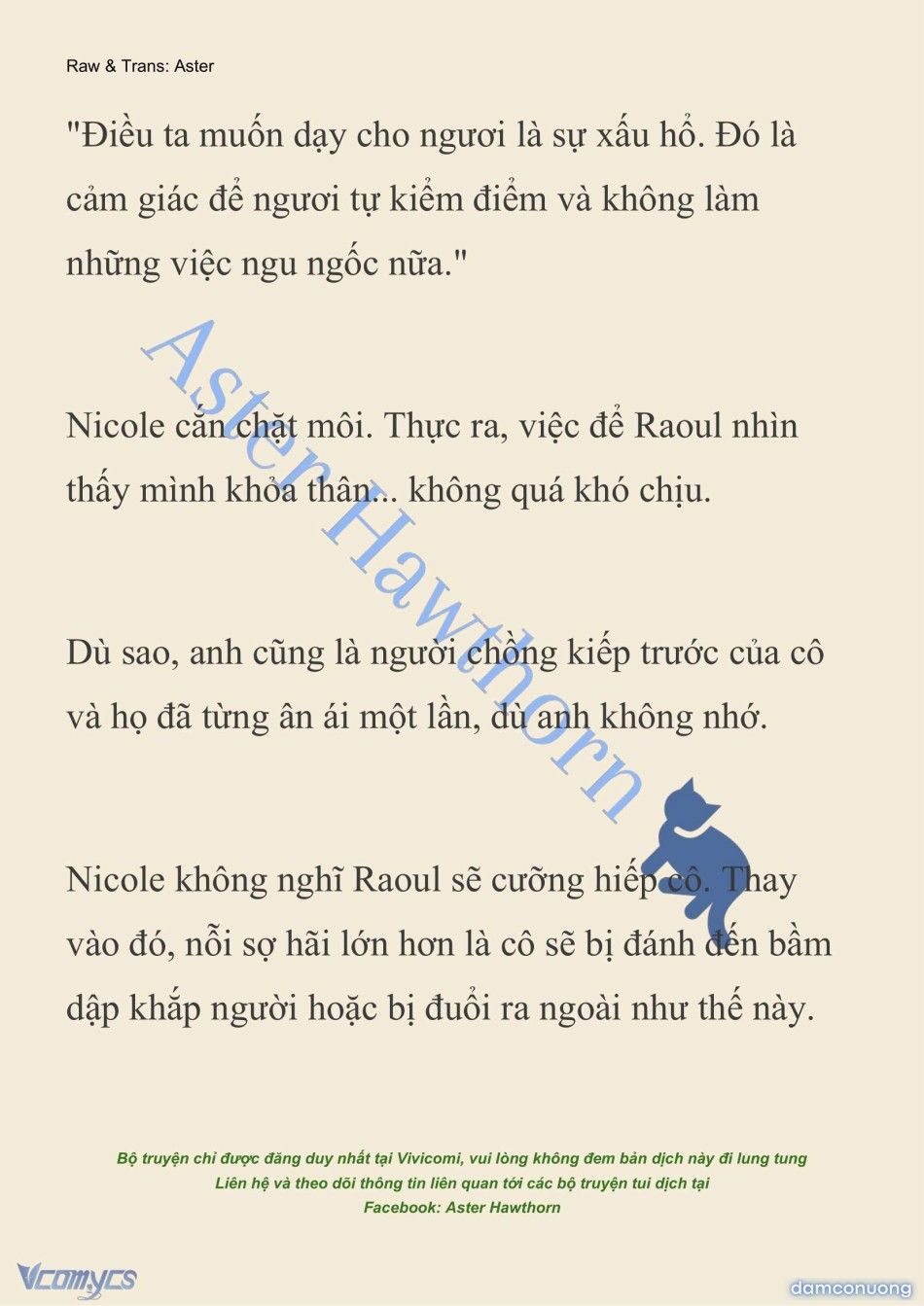 Raw & Trans: Aster

"Điều ta muốn dạy cho ngươi là sự xấu hổ. Đó là cảm giác để ngươi tự kiểm điểm và không làm những việc ngu ngốc nữa."

Nicole cắn chặt môi. Thực ra, việc để Raoul nhìn thấy mình khỏa thân... không quá khó chịu.

Dù sao, anh cũng là người chồng kiếp trước của cô và họ đã từng ân ái một lần, dù anh không nhớ.

Nicole không nghĩ Raoul sẽ cưỡng hiếp cô. Thay vào đó, nỗi sợ hãi lớn hơn là cô sẽ bị đánh đến bầm dập khắp người hoặc bị đuổi ra ngoài như thế này.

Aster Hawthorn

Bộ truyện chỉ được đăng duy nhất tại Vivicomi, vui lòng không đem bản dịch này đi lung tung
Liên hệ và theo dõi thông tin liên quan tới các bộ truyện tui dịch tại
Facebook: Aster Hawthorn

Vcomycs

damconuong